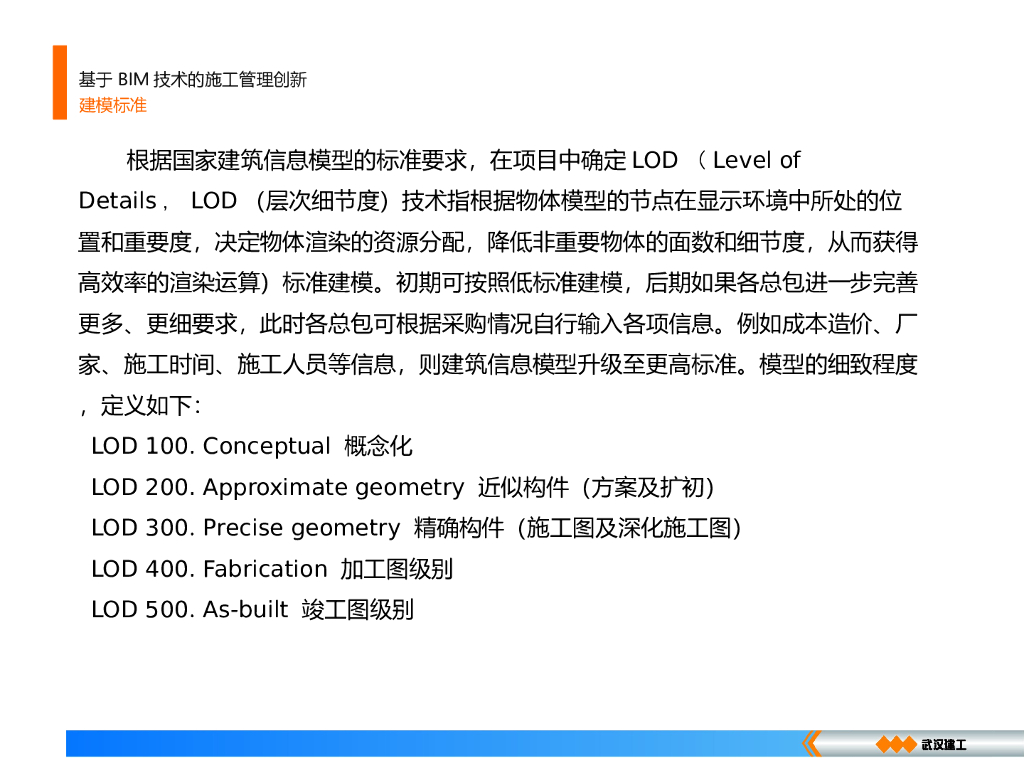 基于 BIM 技术的施工管理创新
建模标准

根据国家建筑信息模型的标准要求，在项目中确定 LOD （ Level of Details， LOD （层次细节度）技术指根据物体模型的节点在显示环境中所处的位置和重要度，决定物体渲染的资源分配，降低非重要物体的面数和细节度，从而获得高效率的渲染运算）标准建模。初期可按照低标准建模，后期如果各总包进一步完善更多、更细要求，此时各总包可根据采购情况自行输入各项信息。例如成本造价、厂家、施工时间、施工人员等信息，则建筑信息模型升级至更高标准。模型的细致程度，定义如下：

LOD 100. Conceptual 概念化
LOD 200. Approximate geometry 近似构件（方案及扩初）
LOD 300. Precise geometry 精确构件（施工图及深化施工图）
LOD 400. Fabrication 加工图级别
LOD 500. As-built 竣工图级别

武汉建工